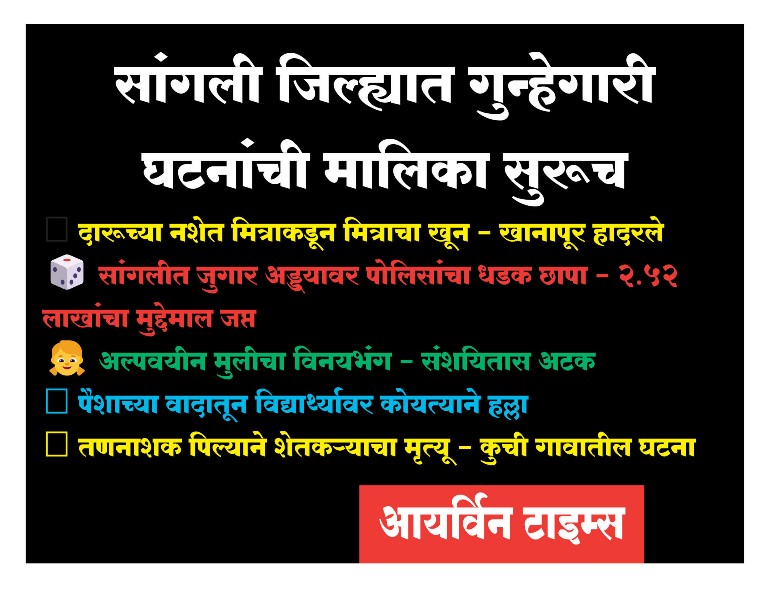 सांगली जिल्ह्यात गुन्हेगारी घटनांची मालिका सुरूच

दारूच्या नशेत मित्राकडून मित्राचा खून – खानापूर हादरले

सांगलीत जुगार अड्ड्यावर पोलिसांचा धडक छापा – २.५२ लाखांचा मुद्देमाल जप्त

अल्पवयीन मुलीचा विनयभंग – संशयितास अटक

पैशाच्या वादातून विद्यार्थ्यावर कोयत्याने हल्ला

तणनाशक पिल्याने शेतकऱ्याचा मृत्यू – कुची गावातील घटना

आयर्विन टाइम्स